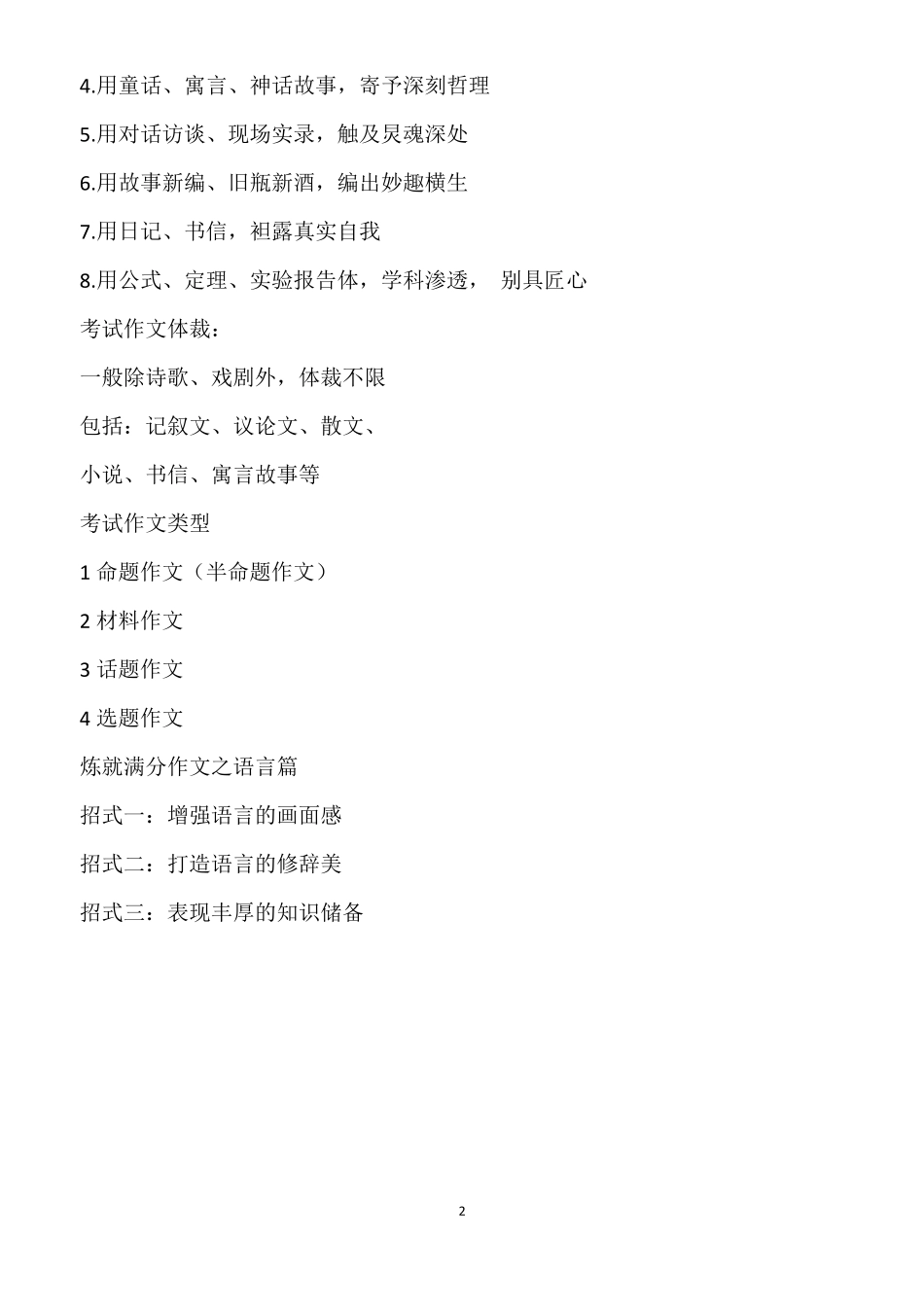 4.用童话、寓言、神话故事，寄予深刻哲理

5.用对话访谈、现场实录，触及灵魂深处

6.用故事新编、旧瓶新酒，编出妙趣横生

7.用日记、书信，袒露真实自我

8.用公式、定理、实验报告体，学科渗透， 别具匠心

考试作文体裁：

一般除诗歌、戏剧外，体裁不限

包括：记叙文、议论文、散文、

小说、书信、寓言故事等

考试作文类型

1 命题作文（半命题作文）

2 材料作文

3 话题作文

4 选题作文

炼就满分作文之语言篇

招式一：增强语言的画面感

招式二：打造语言的修辞美

招式三：表现丰厚的知识储备

2